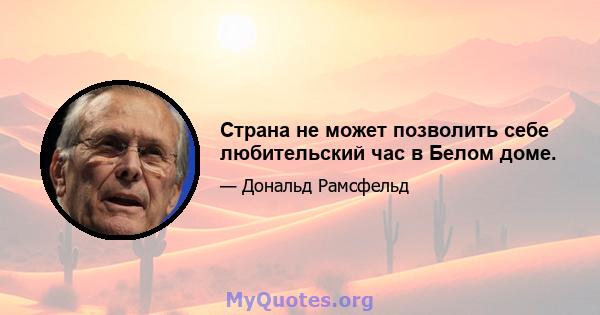 Страна не может позволить себе любительский час в Белом доме.

— Дональд Рамсфельд

MyQuotes.org